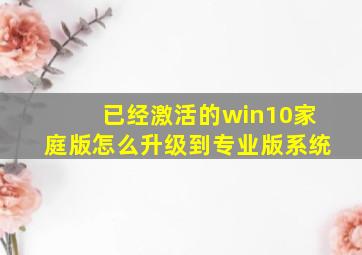 已经激活的win10家庭版怎么升级到专业版系统